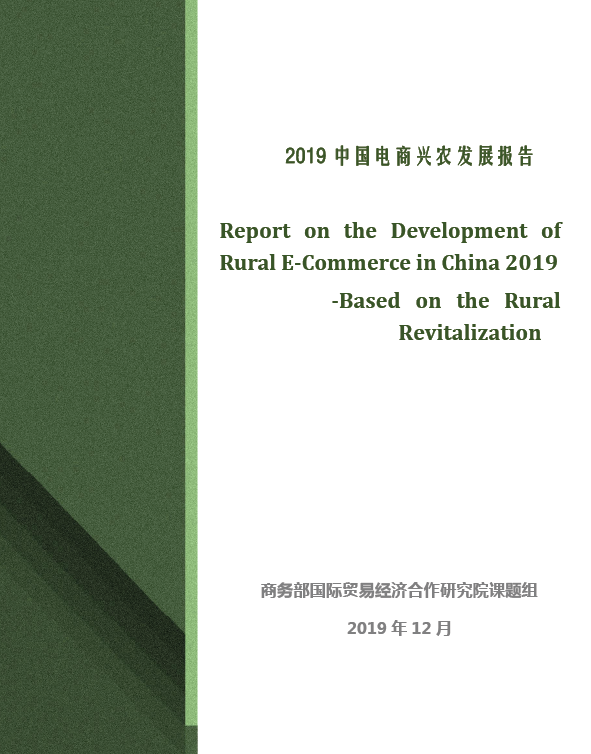 2019 中国电商兴农发展报告

Report on the Development of Rural E-Commerce in China 2019 -Based on the Rural Revitalization

商务部国际贸易经济合作研究院课题组

2019 年 12 月